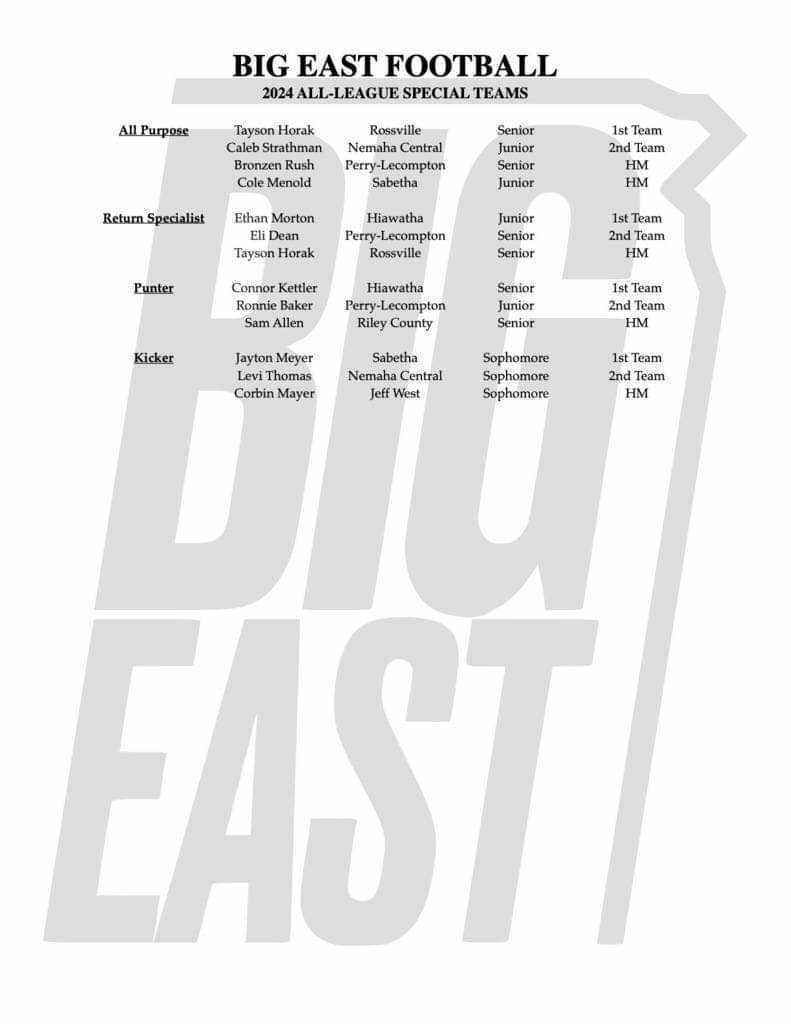 BIG EAST FOOTBALL
2024 ALL-LEAGUE SPECIAL TEAMS

| | | | | |
|---|---|---|---|---|
| All Purpose | Tayson Horak | Rossville | Senior | 1st Team |
| | Caleb Strathman | Nemaha Central | Junior | 2nd Team |
| | Bronzen Rush | Perry-Lecompton | Senior | HM |
| | Cole Menold | Sabetha | Junior | HM |
| Return Specialist | Ethan Morton | Hiawatha | Junior | 1st Team |
| | Eli Dean | Perry-Lecompton | Senior | 2nd Team |
| | Tayson Horak | Rossville | Senior | HM |
| Punter | Connor Kettler | Hiawatha | Senior | 1st Team |
| | Ronnie Baker | Perry-Lecompton | Junior | 2nd Team |
| | Sam Allen | Riley County | Senior | HM |
| Kicker | Jayton Meyer | Sabetha | Sophomore | 1st Team |
| | Levi Thomas | Nemaha Central | Sophomore | 2nd Team |
| | Corbin Mayer | Jeff West | Sophomore | HM |

BIG EAST